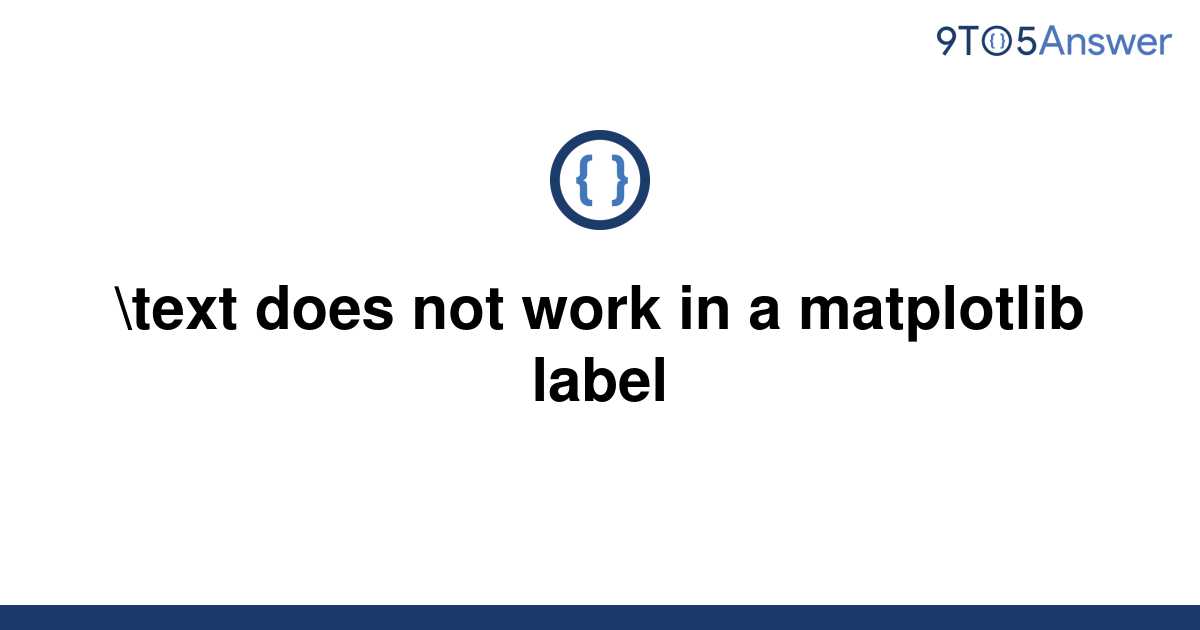 9TO5Answer

{ }

\text does not work in a matplotlib label